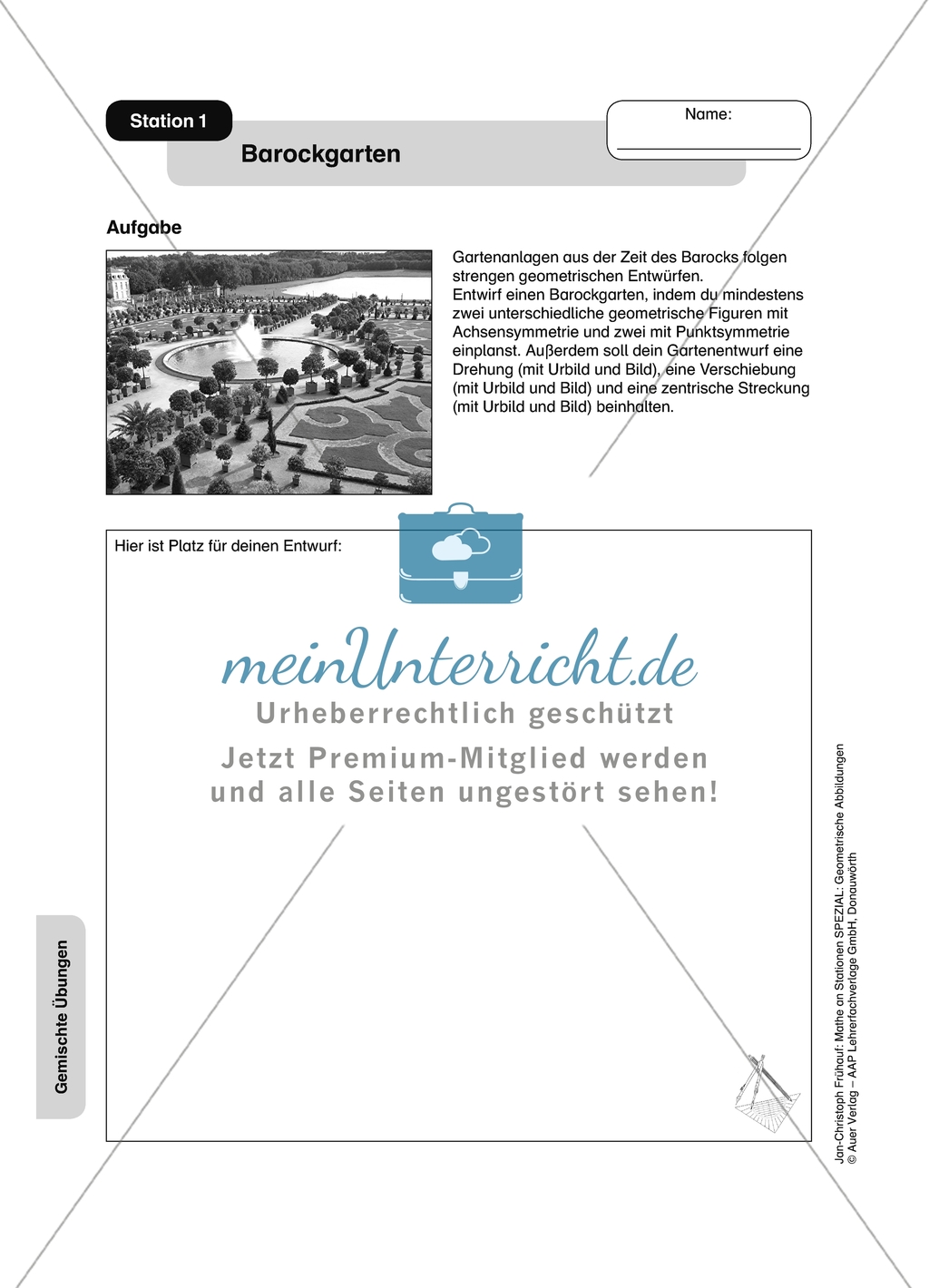 Station 1

Barockgarten

Name:

Aufgabe

Gartenanlagen aus der Zeit des Barocks folgen strengen geometrischen Entwürfen.
Entwirf einen Barockgarten, indem du mindestens zwei unterschiedliche geometrische Figuren mit Achsensymmetrie und zwei mit Punktsymmetrie einplanst. Außerdem soll dein Gartenentwurf eine Drehung (mit Urbild und Bild), eine Verschiebung (mit Urbild und Bild) und eine zentrische Streckung (mit Urbild und Bild) beinhalten.

Hier ist Platz für deinen Entwurf:

meinUnterricht.de
Urheberrechtlich geschützt
Jetzt Premium-Mitglied werden und alle Seiten ungestört sehen!

Gemischte Übungen

Jan-Christoph Frühauf: Mathe an Stationen SPEZIAL: Geometrische Abbildungen
© Auer Verlag – AAP Lehrerfachverlage GmbH, Donauwörth